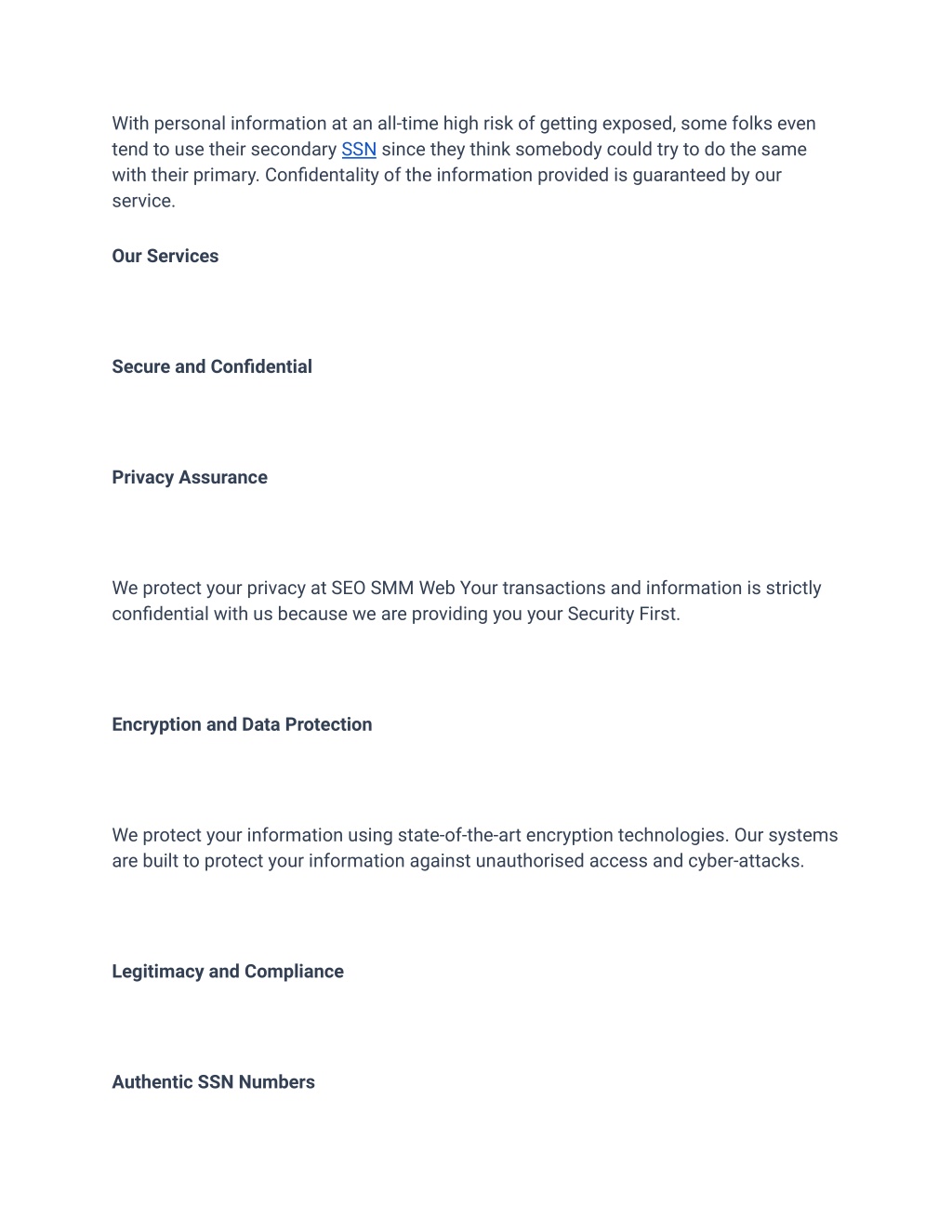 With personal information at an all-time high risk of getting exposed, some folks even tend to use their secondary SSN since they think somebody could try to do the same with their primary. Confidentality of the information provided is guaranteed by our service.

Our Services

Secure and Confidential

Privacy Assurance

We protect your privacy at SEO SMM Web Your transactions and information is strictly confidential with us because we are providing you your Security First.

Encryption and Data Protection

We protect your information using state-of-the-art encryption technologies. Our systems are built to protect your information against unauthorised access and cyber-attacks.

Legitimacy and Compliance

Authentic SSN Numbers